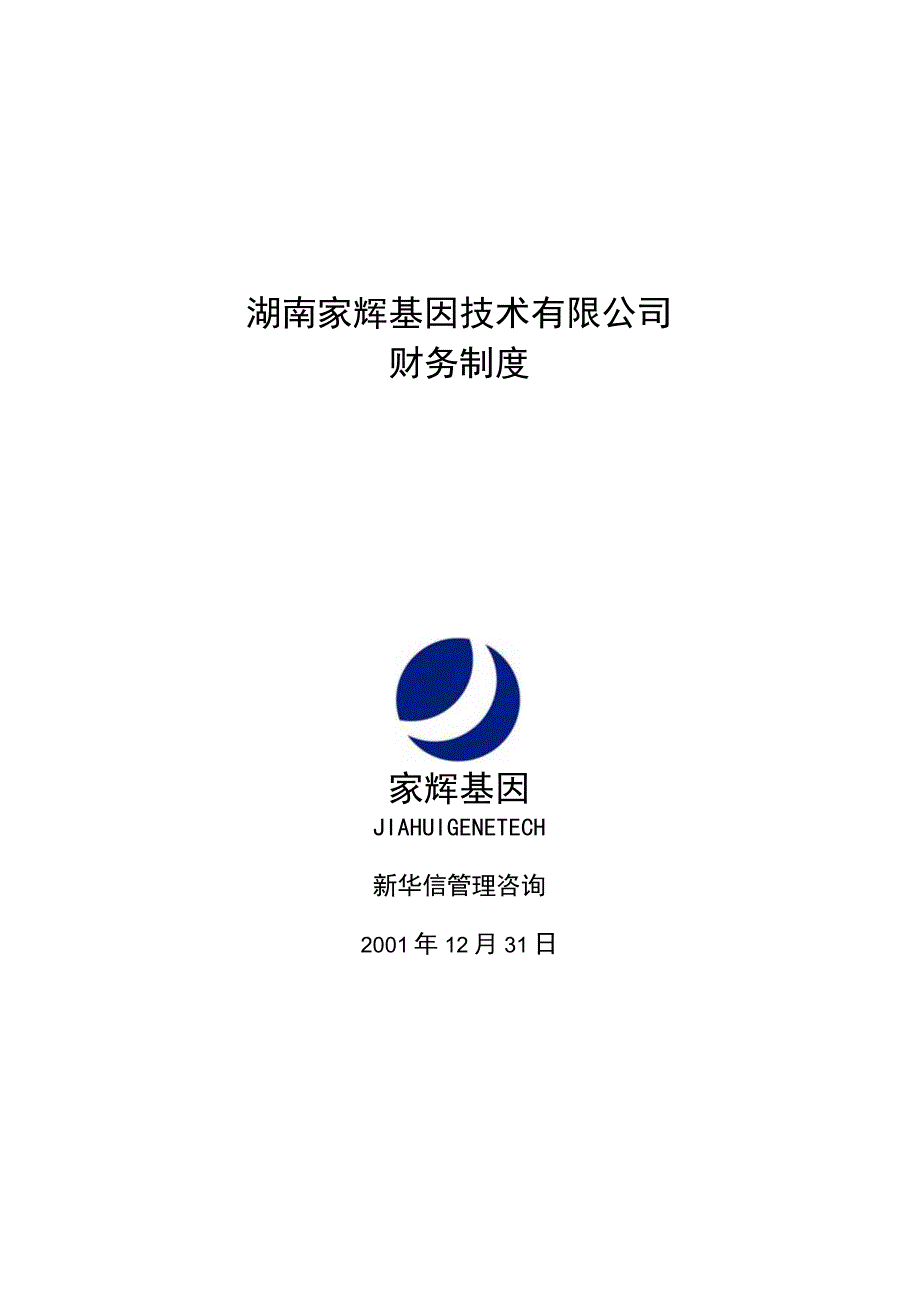 湖南家辉基因技术有限公司
财务制度

家辉基因
JIAHUIGENETECH

新华信管理咨询

2001年12月31日